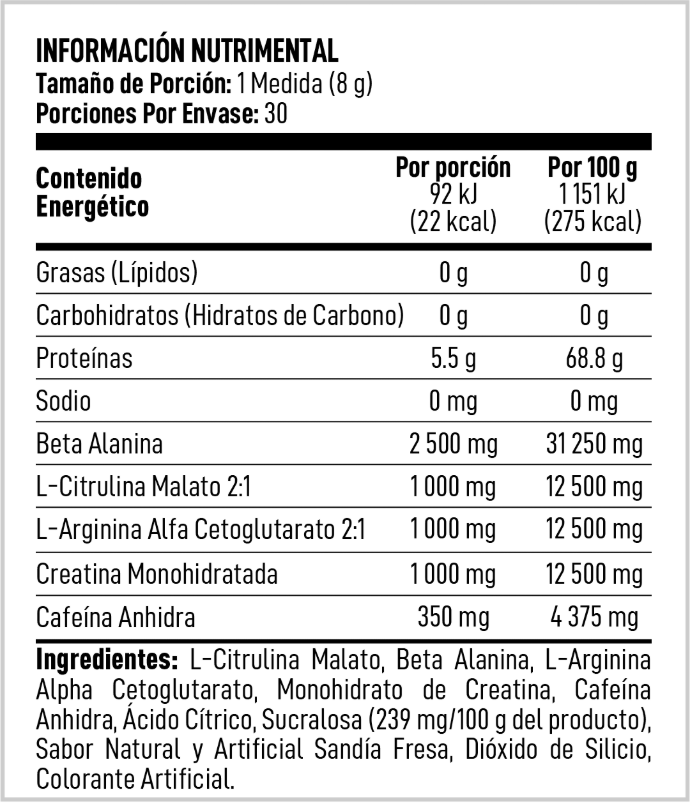 INFORMACIÓN NUTRIMENTAL
Tamaño de Porción: 1 Medida (8 g)
Porciones Por Envase: 30

| Contenido Energético | Por porción 92 kJ (22 kcal) | Por 100 g 1 151 kJ (275 kcal) |
|---|---|---|
| Grasas (Lípidos) | 0 g | 0 g |
| Carbohidratos (Hidratos de Carbono) | 0 g | 0 g |
| Proteínas | 5.5 g | 68.8 g |
| Sodio | 0 mg | 0 mg |
| Beta Alanina | 2 500 mg | 31 250 mg |
| L-Citrulina Malato 2:1 | 1 000 mg | 12 500 mg |
| L-Arginina Alfa Cetoglutarato 2:1 | 1 000 mg | 12 500 mg |
| Creatina Monohidratada | 1 000 mg | 12 500 mg |
| Cafeína Anhidra | 350 mg | 4 375 mg |

Ingredientes: L-Citrulina Malato, Beta Alanina, L-Arginina Alpha Cetoglutarato, Monohidrato de Creatina, Cafeína Anhidra, Ácido Cítrico, Sucralosa (239 mg/100 g del producto), Sabor Natural y Artificial Sandía Fresa, Dióxido de Silicio, Colorante Artificial.